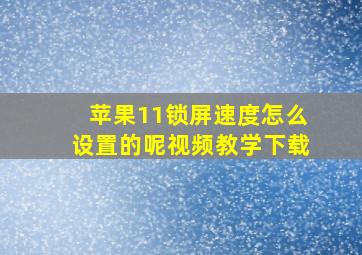 苹果11锁屏速度怎么设置的呢视频教学下载